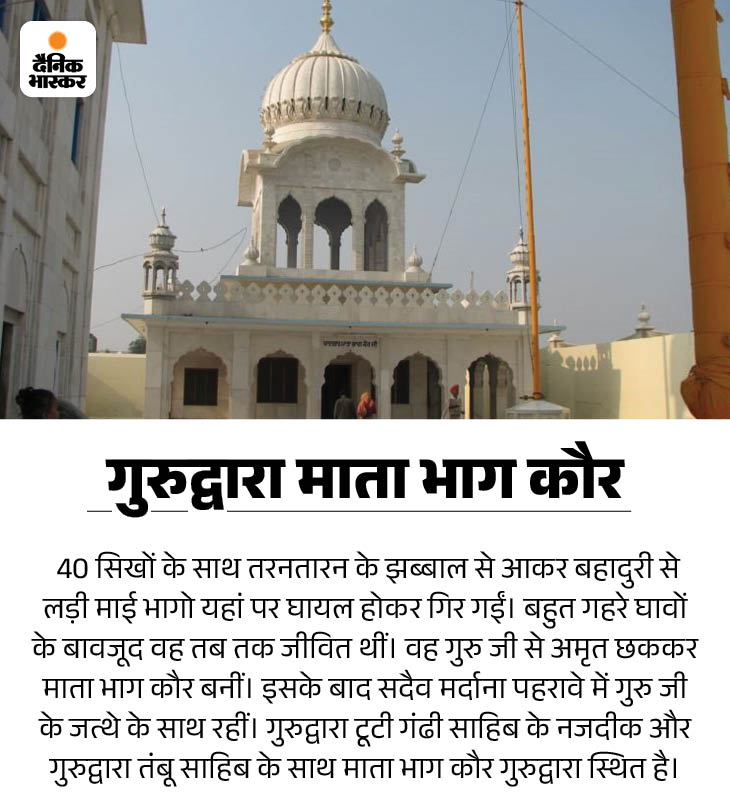 दैनिक भास्कर

गुरुद्वारा माता भाग कौर

40 सिखों के साथ तरनतारन के झब्बाल से आकर बहादुरी से लड़ी माई भागो यहां पर घायल होकर गिर गईं। बहुत गहरे घावों के बावजूद वह तब तक जीवित थीं। वह गुरु जी से अमृत छककर माता भाग कौर बनीं। इसके बाद सदैव मर्दाना पहरावे में गुरु जी के जत्थे के साथ रहीं। गुरुद्वारा टूटी गंढी साहिब के नजदीक और गुरुद्वारा तंबू साहिब के साथ माता भाग कौर गुरुद्वारा स्थित है।